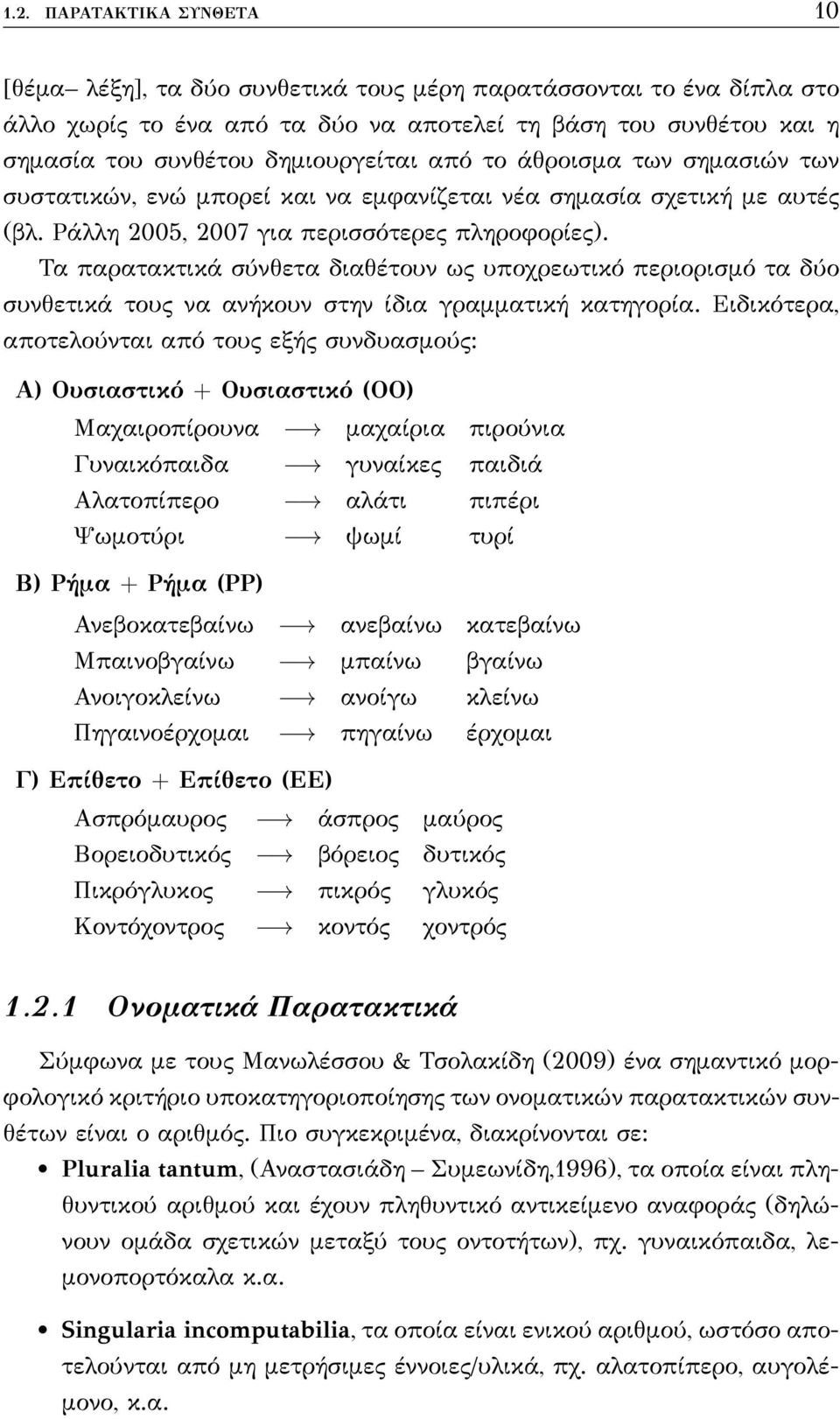 1.2. ΠΑΡΑΤΑΚΤΙΚΑ ΣΥΝΘΕΤΑ 10

[θέμα– λέξη], τα δύο συνθετικά τους μέρη παρατάσσονται το ένα δίπλα στο άλλο χωρίς το ένα από τα δύο να αποτελεί τη βάση του συνθέτου και η σημασία του συνθέτου δημιουργείται από το άθροισμα των σημασιών των συστατικών, ενώ μπορεί και να εμφανίζεται νέα σημασία σχετική με αυτές (βλ. Ράλλη 2005, 2007 για περισσότερες πληροφορίες).

Τα παρατακτικά σύνθετα διαθέτουν ως υποχρεωτικό περιορισμό τα δύο συνθετικά τους να ανήκουν στην ίδια γραμματική κατηγορία. Ειδικότερα, αποτελούνται από τους εξής συνδυασμούς:

Α) Ουσιαστικό + Ουσιαστικό (ΟΟ)

Μαχαιροπίρουνα $\longrightarrow$ μαχαίρια πιρούνια
Γυναικόπαιδα $\longrightarrow$ γυναίκες παιδιά
Αλατοπίπερο $\longrightarrow$ αλάτι πιπέρι
Ψωμοτύρι $\longrightarrow$ ψωμί τυρί

Β) Ρήμα + Ρήμα (ΡΡ)

Ανεβοκατεβαίνω $\longrightarrow$ ανεβαίνω κατεβαίνω
Μπαινοβγαίνω $\longrightarrow$ μπαίνω βγαίνω
Ανοιγοκλείνω $\longrightarrow$ ανοίγω κλείνω
Πηγαινοέρχομαι $\longrightarrow$ πηγαίνω έρχομαι

Γ) Επίθετο + Επίθετο (ΕΕ)

Ασπρόμαυρος $\longrightarrow$ άσπρος μαύρος
Βορειοδυτικός $\longrightarrow$ βόρειος δυτικός
Πικρόγλυκος $\longrightarrow$ πικρός γλυκός
Κοντόχοντρος $\longrightarrow$ κοντός χοντρός

1.2.1 Ονοματικά Παρατακτικά

Σύμφωνα με τους Μανωλέσσου & Τσολακίδη (2009) ένα σημαντικό μορφολογικό κριτήριο υποκατηγοριοποίησης των ονοματικών παρατακτικών συνθέτων είναι ο αριθμός. Πιο συγκεκριμένα, διακρίνονται σε:

• Pluralia tantum, (Αναστασιάδη – Συμεωνίδη,1996), τα οποία είναι πληθυντικού αριθμού και έχουν πληθυντικό αντικείμενο αναφοράς (δηλώνουν ομάδα σχετικών μεταξύ τους οντοτήτων), πχ. γυναικόπαιδα, λεμονοπορτόκαλα κ.α.

• Singularia incomputabilia, τα οποία είναι ενικού αριθμού, ωστόσο αποτελούνται από μη μετρήσιμες έννοιες/υλικά, πχ. αλατοπίπερο, αυγολέμονο, κ.α.